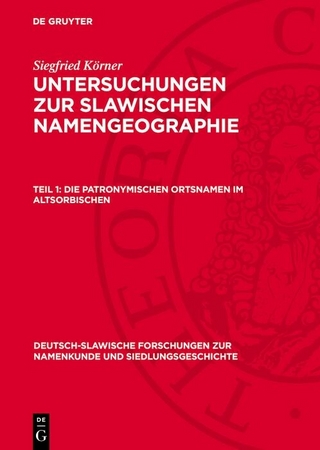 DE GRUYTER

Siegfried Körner

UNTERSUCHUNGEN ZUR SLAWISCHEN NAMENGEOGRAPHIE

TEIL 1: DIE PATRONYMISCHEN ORTSNAMEN IM ALTSORBISCHEN

DEUTSCH-SLAWISCHE FORSCHUNGEN ZUR NAMENKUNDE UND SIEDLUNGSGESCHICHTE

DE G